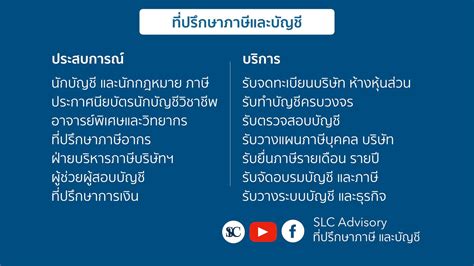 ที่ปรึกษาภาษีและบัญชี

ประสบการณ์
นักบัญชี และนักกฎหมาย ภาษี
ประกาศนียบัตรนักบัญชีวิชาชีพ
อาจารย์พิเศษและวิทยากร
ที่ปรึกษาภาษีอากร
ฝ่ายบริหารภาษีบริษัทฯ
ผู้ช่วยผู้สอบบัญชี
ที่ปรึกษาการเงิน

บริการ
รับจดทะเบียนบริษัท ห้างหุ้นส่วน
รับทำบัญชีครบวงจร
รับตรวจสอบบัญชี
รับวางแผนภาษีบุคคล บริษัท
รับยื่นภาษีรายเดือน รายปี
รับจัดอบรมบัญชี และภาษี
รับวางระบบบัญชี และธุรกิจ

SLC

SLC Advisory
ที่ปรึกษาภาษี และบัญชี